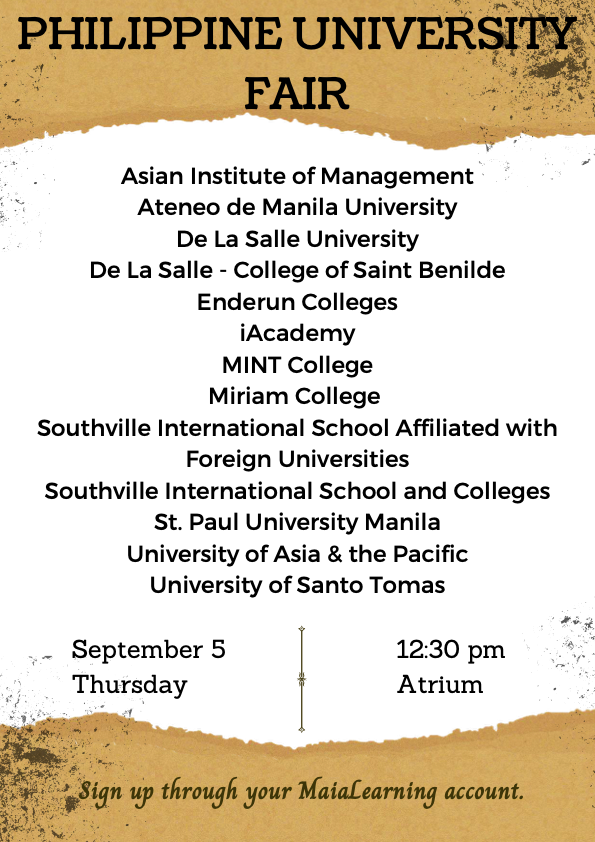 PHILIPPINE UNIVERSITY FAIR

Asian Institute of Management
Ateneo de Manila University
De La Salle University
De La Salle - College of Saint Benilde
Enderun Colleges
iAcademy
MINT College
Miriam College
Southville International School Affiliated with Foreign Universities
Southville International School and Colleges
St. Paul University Manila
University of Asia & the Pacific
University of Santo Tomas

September 5
Thursday

12:30 pm
Atrium

Sign up through your MaiaLearning account.